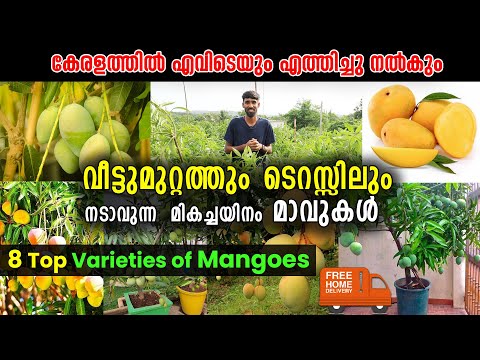 കേരളത്തിൽ എവിടെയും എത്തിച്ചു നൽകും

വീട്ടുമുറ്റത്തും ടെറസ്സിലും

നടാവുന്ന മികച്ചയിനം മാവുകൾ

8 Top Varieties of Mangoes

FREE HOME DELIVERY